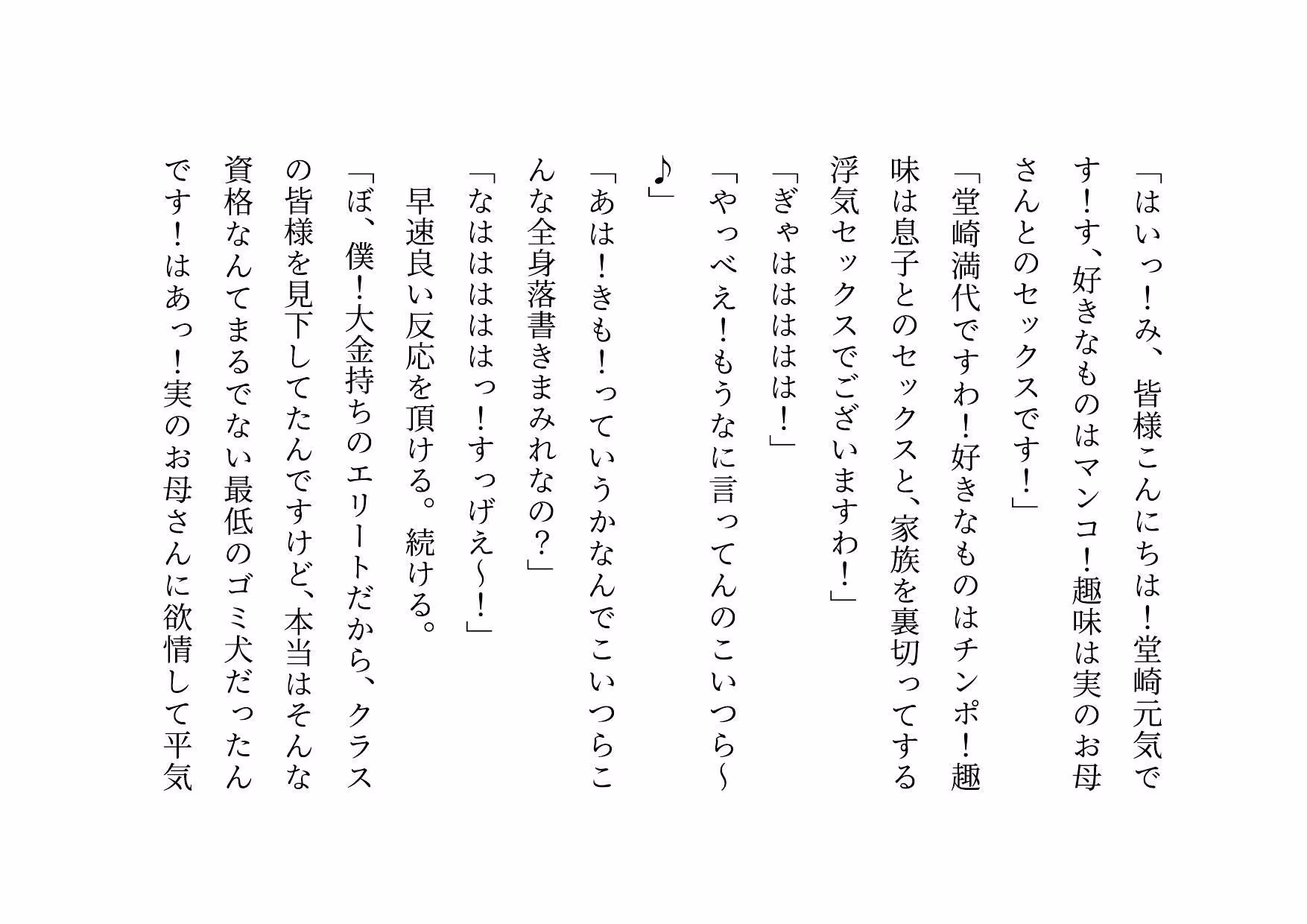 「はいっ！み、皆様こんにちは！堂崎元気です！す、好きなものはマンコ！趣味は実のお母さんとのセックスです！」
「堂崎満代ですわ！好きなものはチンポ！趣味は息子とのセックスと、家族を裏切ってする浮気セックスでございますわ！」
「ぎゃはははは！」
「やっべえ！もうなに言ってんのこいつら～♪」
「あは！きも！っていうかなんでこいつらこんな全身落書きまみれなの？」
「なはははははっ！すっげえ～！」
早速良い反応を頂ける。続ける。
「ぼ、僕！大金持ちのエリートだから、クラスの皆様を見下してたんですけど、本当はそんな資格なんてまるでない最低のゴミ犬だったんです！はあっ！実のお母さんに欲情して平気